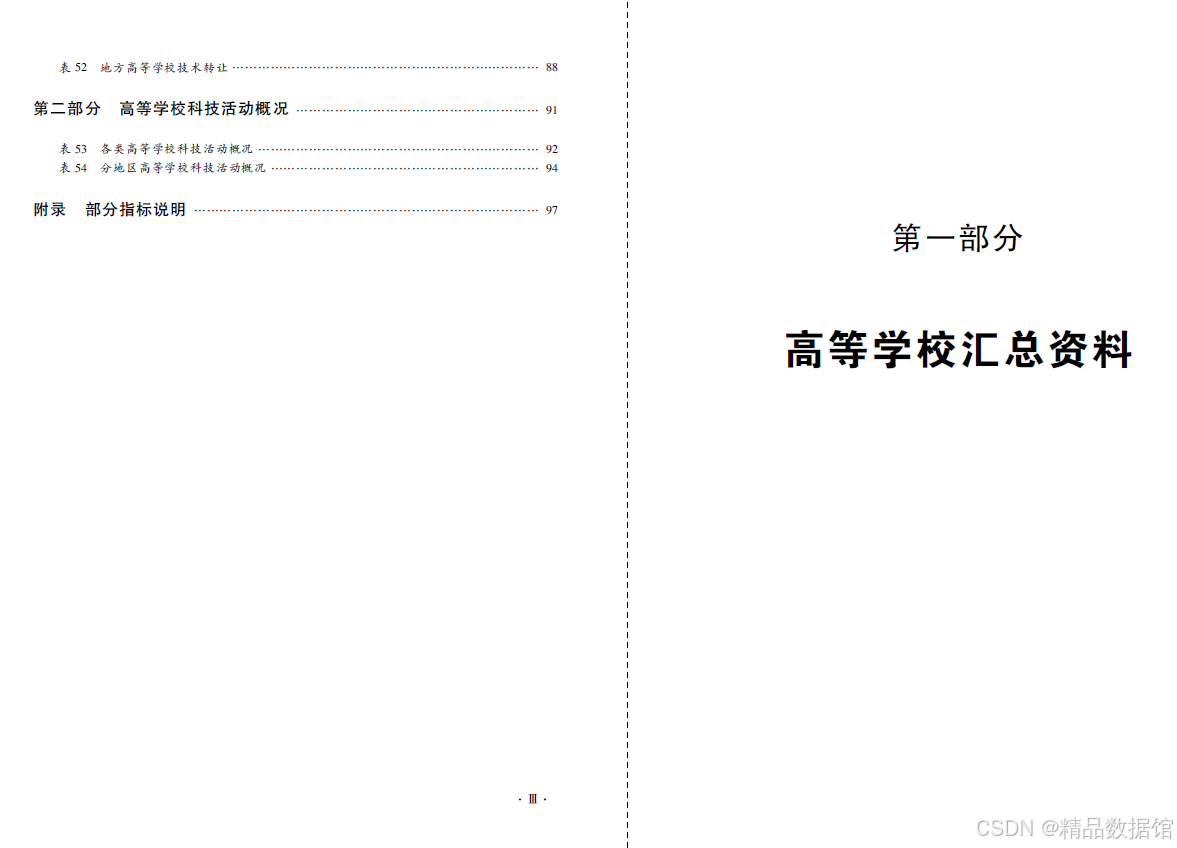 表52 地方高等学校技术转让 88

第二部分 高等学校科技活动概况 91

表53 各类高等学校科技活动概况 92
表54 分地区高等学校科技活动概况 94

附录 部分指标说明 97

· Ⅲ ·

第一部分

高等学校汇总资料

CSDN @精品数据馆